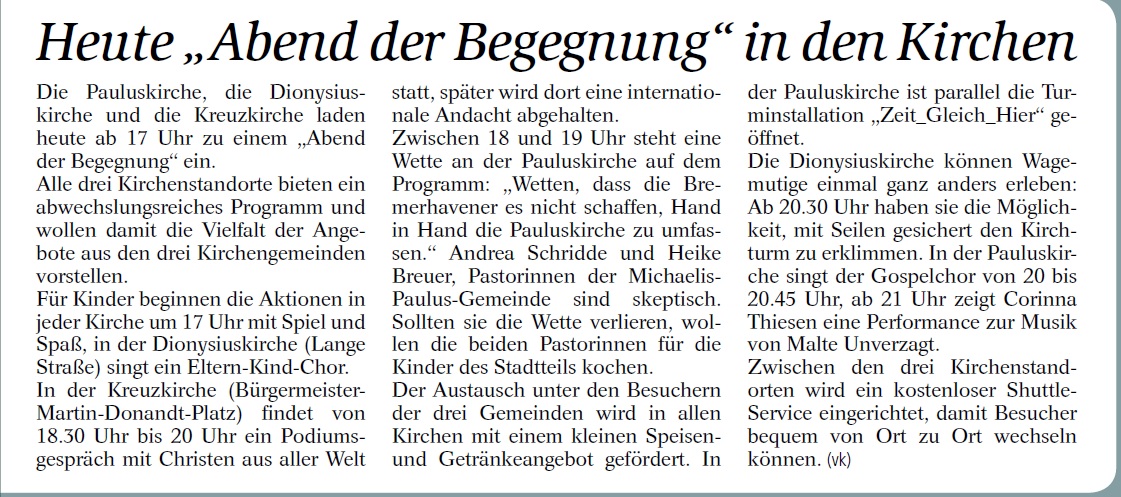 Heute „Abend der Begegnung“ in den Kirchen

Die Pauluskirche, die Dionysiuskirche und die Kreuzkirche laden heute ab 17 Uhr zu einem „Abend der Begegnung“ ein.
Alle drei Kirchenstandorte bieten ein abwechslungsreiches Programm und wollen damit die Vielfalt der Angebote aus den drei Kirchengemeinden vorstellen.
Für Kinder beginnen die Aktionen in jeder Kirche um 17 Uhr mit Spiel und Spaß, in der Dionysiuskirche (Lange Straße) singt ein Eltern-Kind-Chor.
In der Kreuzkirche (Bürgermeister-Martin-Donandt-Platz) findet von 18.30 Uhr bis 20 Uhr ein Podiumsgespräch mit Christen aus aller Welt statt, später wird dort eine internationale Andacht abgehalten.
Zwischen 18 und 19 Uhr steht eine Wette an der Pauluskirche auf dem Programm: „Wetten, dass die Bremerhavener es nicht schaffen, Hand in Hand die Pauluskirche zu umfassen.“ Andrea Schridde und Heike Breuer, Pastorinnen der Michaelis-Paulus-Gemeinde sind skeptisch. Sollten sie die Wette verlieren, wollen die beiden Pastorinnen für die Kinder des Stadtteils kochen.
Der Austausch unter den Besuchern der drei Gemeinden wird in allen Kirchen mit einem kleinen Speisen- und Getränkeangebot gefördert. In der Pauluskirche ist parallel die Turminstallation „Zeit_Gleich_Hier“ geöffnet.
Die Dionysiuskirche können Wagemutige einmal ganz anders erleben: Ab 20.30 Uhr haben sie die Möglichkeit, mit Seilen gesichert den Kirchturm zu erklimmen. In der Pauluskirche singt der Gospelchor von 20 bis 20.45 Uhr, ab 21 Uhr zeigt Corinna Thiesen eine Performance zur Musik von Malte Unverzagt.
Zwischen den drei Kirchenstandorten wird ein kostenloser Shuttle-Service eingerichtet, damit Besucher bequem von Ort zu Ort wechseln können. (vk)